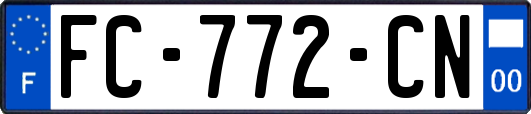 F
FC-772-CN
00